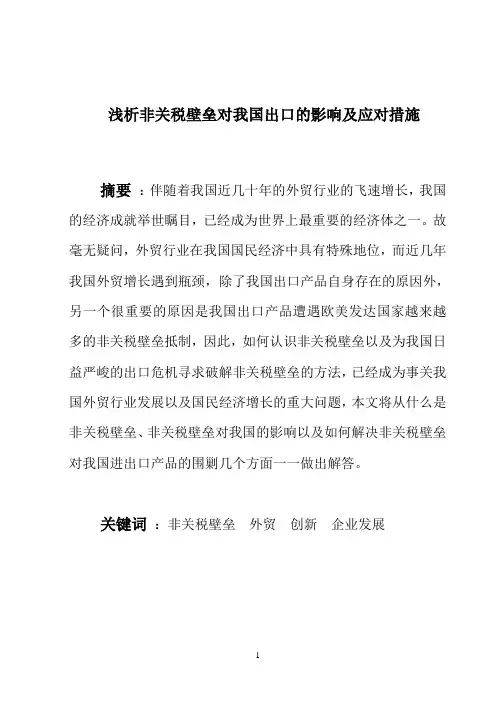 浅析非关税壁垒对我国出口的影响及应对措施

摘要 ：伴随着我国近几十年的外贸行业的飞速增长，我国的经济成就举世瞩目，已经成为世界上最重要的经济体之一。故毫无疑问，外贸行业在我国国民经济中具有特殊地位，而近几年我国外贸增长遇到瓶颈，除了我国出口产品自身存在的原因外，另一个很重要的原因是我国出口产品遭遇欧美发达国家越来越多的非关税壁垒抵制，因此，如何认识非关税壁垒以及为我国日益严峻的出口危机寻求破解非关税壁垒的方法，已经成为事关我国外贸行业发展以及国民经济增长的重大问题，本文将从什么是非关税壁垒、非关税壁垒对我国的影响以及如何解决非关税壁垒对我国进出口产品的围剿几个方面一一做出解答。

关键词 ：非关税壁垒　外贸　创新　企业发展

1